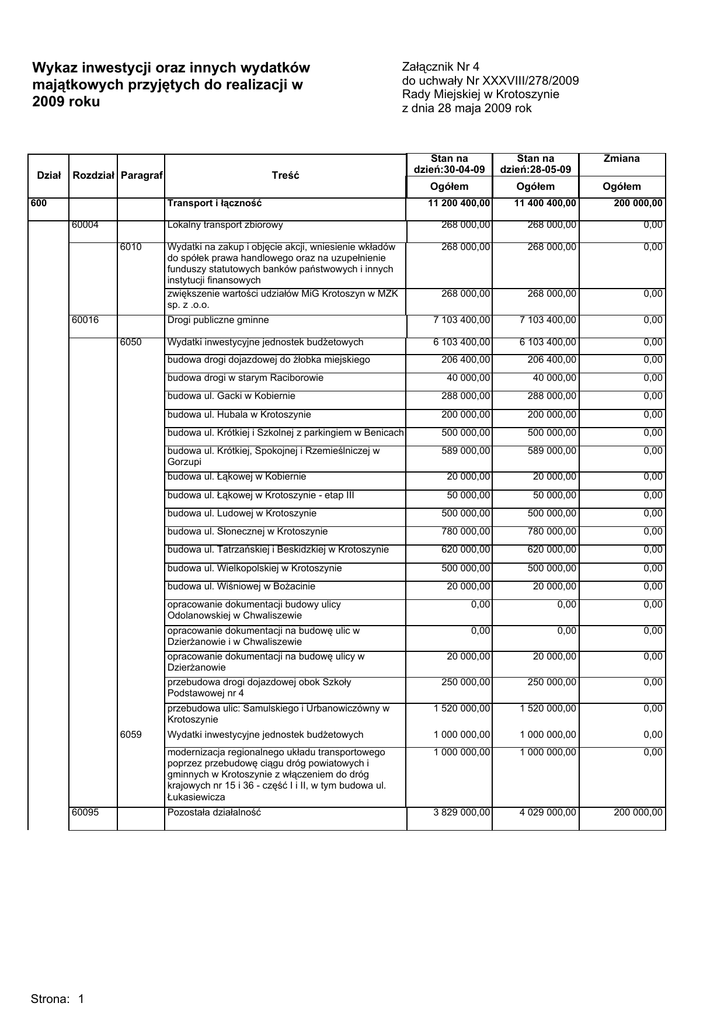 Wykaz inwestycji oraz innych wydatków majątkowych przyjętych do realizacji w 2009 roku

Załącznik Nr 4
do uchwały Nr XXXVIII/278/2009
Rady Miejskiej w Krotoszynie
z dnia 28 maja 2009 rok

| Dział | Rozdział | Paragraf | Treść | Stan na dzień:30-04-09 Ogółem | Stan na dzień:28-05-09 Ogółem | Zmiana Ogółem |
|---|---|---|---|---|---|---|
| 600 | | | Transport i łączność | 11 200 400,00 | 11 400 400,00 | 200 000,00 |
| | 60004 | | Lokalny transport zbiorowy | 268 000,00 | 268 000,00 | 0,00 |
| | | 6010 | Wydatki na zakup i objęcie akcji, wniesienie wkładów do spółek prawa handlowego oraz na uzupełnienie funduszy statutowych banków państwowych i innych instytucji finansowych | 268 000,00 | 268 000,00 | 0,00 |
| | | | zwiększenie wartości udziałów MiG Krotoszyn w MZK sp. z .o.o. | 268 000,00 | 268 000,00 | 0,00 |
| | 60016 | | Drogi publiczne gminne | 7 103 400,00 | 7 103 400,00 | 0,00 |
| | | 6050 | Wydatki inwestycyjne jednostek budżetowych | 6 103 400,00 | 6 103 400,00 | 0,00 |
| | | | budowa drogi dojazdowej do żłobka miejskiego | 206 400,00 | 206 400,00 | 0,00 |
| | | | budowa drogi w starym Raciborowie | 40 000,00 | 40 000,00 | 0,00 |
| | | | budowa ul. Gacki w Kobiernie | 288 000,00 | 288 000,00 | 0,00 |
| | | | budowa ul. Hubala w Krotoszynie | 200 000,00 | 200 000,00 | 0,00 |
| | | | budowa ul. Krótkiej i Szkolnej z parkingiem w Benicach | 500 000,00 | 500 000,00 | 0,00 |
| | | | budowa ul. Krótkiej, Spokojnej i Rzemieślniczej w Gorzupi | 589 000,00 | 589 000,00 | 0,00 |
| | | | budowa ul. Łąkowej w Kobiernie | 20 000,00 | 20 000,00 | 0,00 |
| | | | budowa ul. Łąkowej w Krotoszynie - etap III | 50 000,00 | 50 000,00 | 0,00 |
| | | | budowa ul. Ludowej w Krotoszynie | 500 000,00 | 500 000,00 | 0,00 |
| | | | budowa ul. Słonecznej w Krotoszynie | 780 000,00 | 780 000,00 | 0,00 |
| | | | budowa ul. Tatrzańskiej i Beskidzkiej w Krotoszynie | 620 000,00 | 620 000,00 | 0,00 |
| | | | budowa ul. Wielkopolskiej w Krotoszynie | 500 000,00 | 500 000,00 | 0,00 |
| | | | budowa ul. Wiśniowej w Bożacinie | 20 000,00 | 20 000,00 | 0,00 |
| | | | opracowanie dokumentacji budowy ulicy Odolanowskiej w Chwaliszewie | 0,00 | 0,00 | 0,00 |
| | | | opracowanie dokumentacji na budowę ulic w Dzierżanowie i w Chwaliszewie | 0,00 | 0,00 | 0,00 |
| | | | opracowanie dokumentacji na budowę ulicy w Dzierżanowie | 20 000,00 | 20 000,00 | 0,00 |
| | | | przebudowa drogi dojazdowej obok Szkoły Podstawowej nr 4 | 250 000,00 | 250 000,00 | 0,00 |
| | | | przebudowa ulic: Samulskiego i Urbanowiczówny w Krotoszynie | 1 520 000,00 | 1 520 000,00 | 0,00 |
| | | 6059 | Wydatki inwestycyjne jednostek budżetowych | 1 000 000,00 | 1 000 000,00 | 0,00 |
| | | | modernizacja regionalnego układu transportowego poprzez przebudowę ciągu dróg powiatowych i gminnych w Krotoszynie z włączeniem do dróg krajowych nr 15 i 36 - część I i II, w tym budowa ul. Łukasiewicza | 1 000 000,00 | 1 000 000,00 | 0,00 |
| | 60095 | | Pozostała działalność | 3 829 000,00 | 4 029 000,00 | 200 000,00 |

Strona: 1